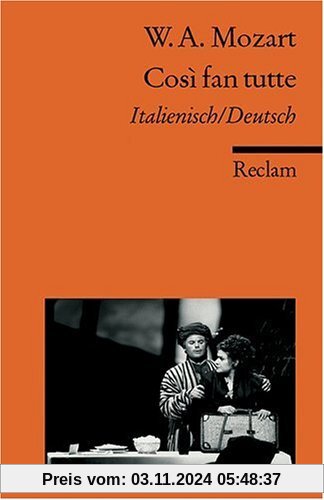 W. A. Mozart
Così fan tutte
Italienisch/Deutsch

Reclam

Preis vom: 03.11.2024 05:48:37